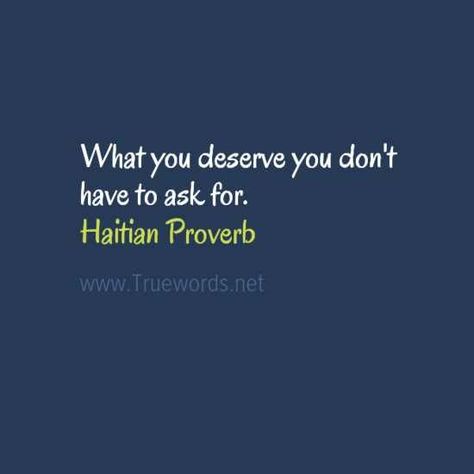 What you deserve you don't have to ask for.
Haitian Proverb

www.Truewords.net